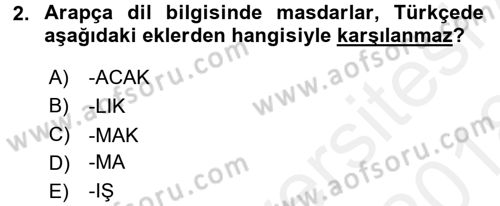 2. Arapça dil bilgisinde masdarlar, Türkçede aşağıdaki eklerden hangisiyle karşılanmaz?

A) -ACAK
B) -LIK
C) -MAK
D) -MA
E) -IŞ

www.aofsoru.com
www.aofsoru.com
www.aofsoru.com
www.aofsoru.com